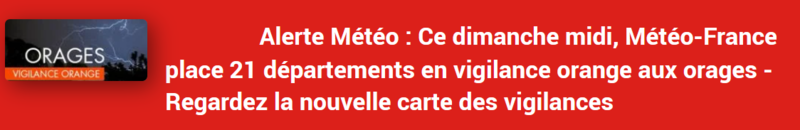 ORAGES
VIGILANCE ORANGE

Alerte Météo : Ce dimanche midi, Météo-France place 21 départements en vigilance orange aux orages - Regardez la nouvelle carte des vigilances